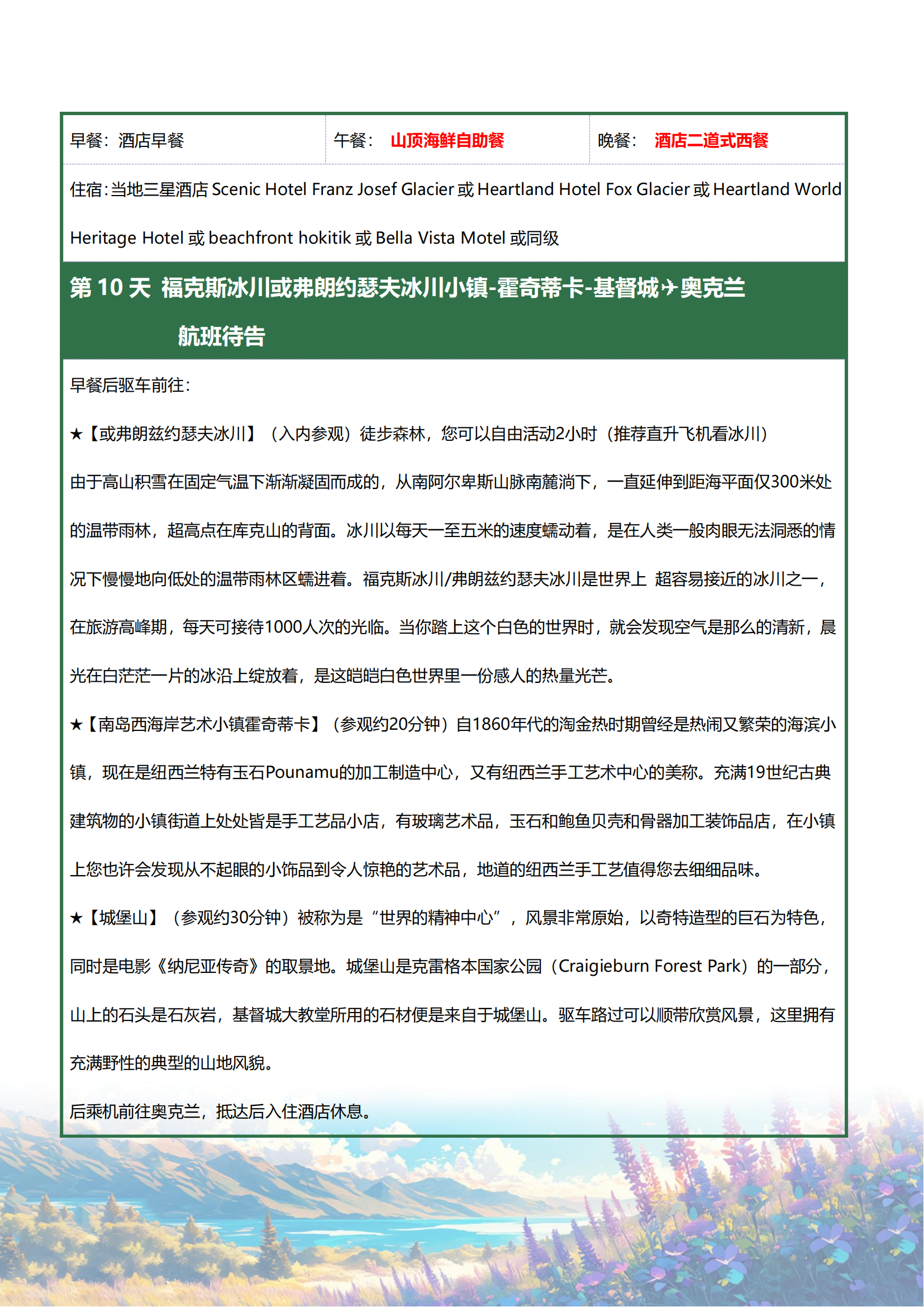 | 早餐：酒店早餐 | 午餐： 山顶海鲜自助餐 | 晚餐： 酒店二道式西餐 |
|---|---|---|

住宿：当地三星酒店 Scenic Hotel Franz Josef Glacier 或 Heartland Hotel Fox Glacier 或 Heartland World Heritage Hotel 或 beachfront hokitik 或 Bella Vista Motel 或同级

第 10 天 福克斯冰川或弗朗约瑟夫冰川小镇-霍奇蒂卡-基督城✈奥克兰

航班待告

早餐后驱车前往：

★【或弗朗兹约瑟夫冰川】（入内参观）徒步森林，您可以自由活动2小时（推荐直升飞机看冰川）

由于高山积雪在固定气温下渐渐凝固而成的，从南阿尔卑斯山脉南麓淌下，一直延伸到距海平面仅300米处的温带雨林，超高点在库克山的背面。冰川以每天一至五米的速度蠕动着，是在人类一般肉眼无法洞悉的情况下慢慢地向低处的温带雨林区蠕进着。福克斯冰川/弗朗兹约瑟夫冰川是世界上 超容易接近的冰川之一，在旅游高峰期，每天可接待1000人次的光临。当你踏上这个白色的世界时，就会发现空气是那么的清新，晨光在白茫茫一片的冰沿上绽放着，是这皑皑白色世界里一份感人的热量光芒。

★【南岛西海岸艺术小镇霍奇蒂卡】（参观约20分钟）自1860年代的淘金热时期曾经是热闹又繁荣的海滨小镇，现在是纽西兰特有玉石Pounamu的加工制造中心，又有纽西兰手工艺术中心的美称。充满19世纪古典建筑物的小镇街道上处处皆是手工艺品小店，有玻璃艺术品，玉石和鲍鱼贝壳和骨器加工装饰品店，在小镇上您也许会发现从不起眼的小饰品到令人惊艳的艺术品，地道的纽西兰手工艺值得您去细细品味。

★【城堡山】（参观约30分钟）被称为是“世界的精神中心”，风景非常原始，以奇特造型的巨石为特色，同时是电影《纳尼亚传奇》的取景地。城堡山是克雷格本国家公园（Craigieburn Forest Park）的一部分，山上的石头是石灰岩，基督城大教堂所用的石材便是来自于城堡山。驱车路过可以顺带欣赏风景，这里拥有充满野性的典型的山地风貌。

后乘机前往奥克兰，抵达后入住酒店休息。